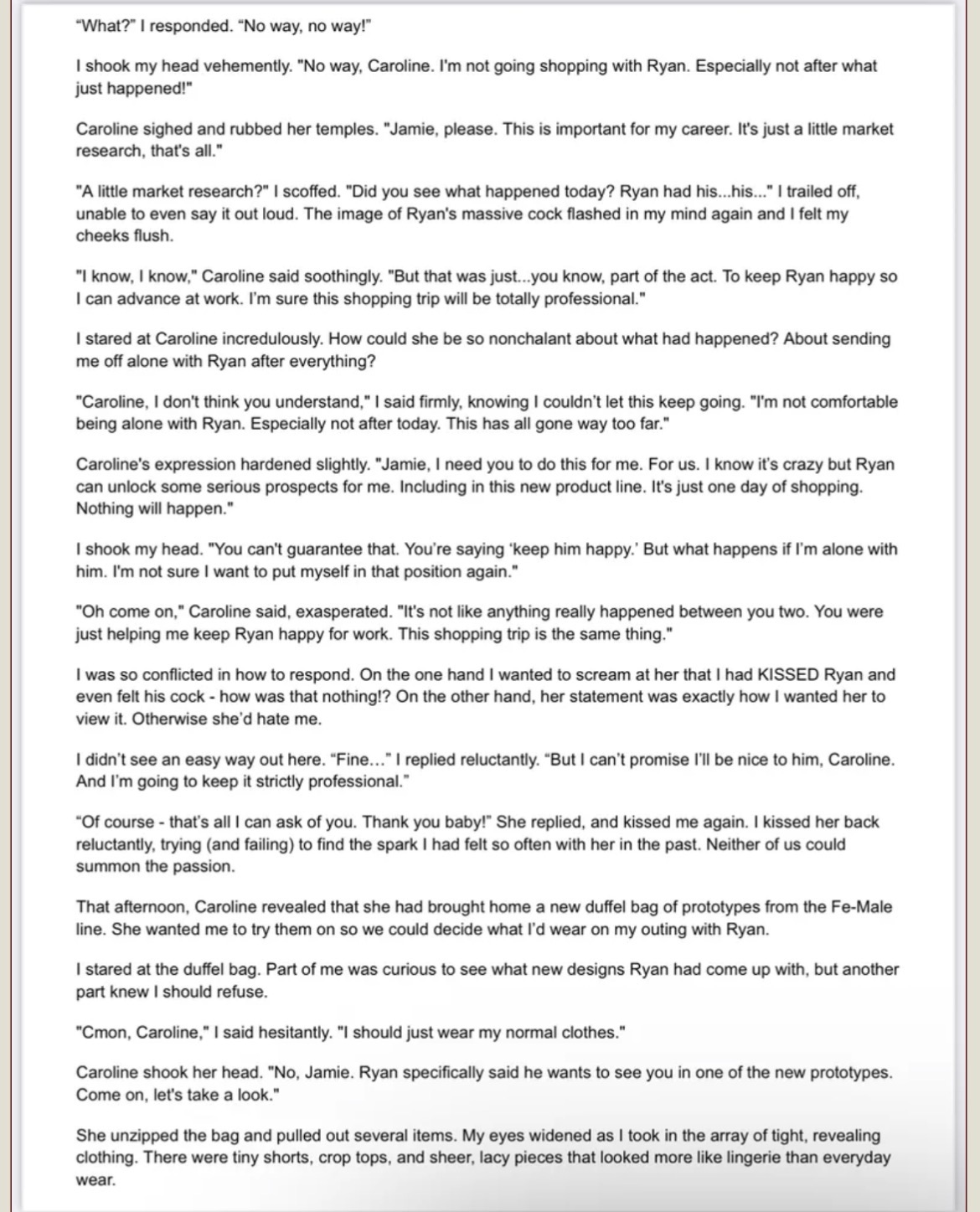 “What?” I responded. “No way, no way!”

I shook my head vehemently. "No way, Caroline. I'm not going shopping with Ryan. Especially not after what just happened!"

Caroline sighed and rubbed her temples. "Jamie, please. This is important for my career. It's just a little market research, that's all."

"A little market research?" I scoffed. "Did you see what happened today? Ryan had his...his..." I trailed off, unable to even say it out loud. The image of Ryan's massive cock flashed in my mind again and I felt my cheeks flush.

"I know, I know," Caroline said soothingly. "But that was just...you know, part of the act. To keep Ryan happy so I can advance at work. I’m sure this shopping trip will be totally professional."

I stared at Caroline incredulously. How could she be so nonchalant about what had happened? About sending me off alone with Ryan after everything?

"Caroline, I don't think you understand," I said firmly, knowing I couldn’t let this keep going. "I'm not comfortable being alone with Ryan. Especially not after today. This has all gone way too far."

Caroline's expression hardened slightly. "Jamie, I need you to do this for me. For us. I know it’s crazy but Ryan can unlock some serious prospects for me. Including in this new product line. It's just one day of shopping. Nothing will happen."

I shook my head. "You can't guarantee that. You’re saying ‘keep him happy.’ But what happens if I’m alone with him. I'm not sure I want to put myself in that position again."

"Oh come on," Caroline said, exasperated. "It's not like anything really happened between you two. You were just helping me keep Ryan happy for work. This shopping trip is the same thing."

I was so conflicted in how to respond. On the one hand I wanted to scream at her that I had KISSED Ryan and even felt his cock - how was that nothing!? On the other hand, her statement was exactly how I wanted her to view it. Otherwise she’d hate me.

I didn’t see an easy way out here. “Fine…” I replied reluctantly. “But I can’t promise I’ll be nice to him, Caroline. And I’m going to keep it strictly professional.”

“Of course - that’s all I can ask of you. Thank you baby!” She replied, and kissed me again. I kissed her back reluctantly, trying (and failing) to find the spark I had felt so often with her in the past. Neither of us could summon the passion.

That afternoon, Caroline revealed that she had brought home a new duffel bag of prototypes from the Fe-Male line. She wanted me to try them on so we could decide what I’d wear on my outing with Ryan.

I stared at the duffel bag. Part of me was curious to see what new designs Ryan had come up with, but another part knew I should refuse.

"Cmon, Caroline," I said hesitantly. "I should just wear my normal clothes."

Caroline shook her head. "No, Jamie. Ryan specifically said he wants to see you in one of the new prototypes. Come on, let's take a look."

She unzipped the bag and pulled out several items. My eyes widened as I took in the array of tight, revealing clothing. There were tiny shorts, crop tops, and sheer, lacy pieces that looked more like lingerie than everyday wear.